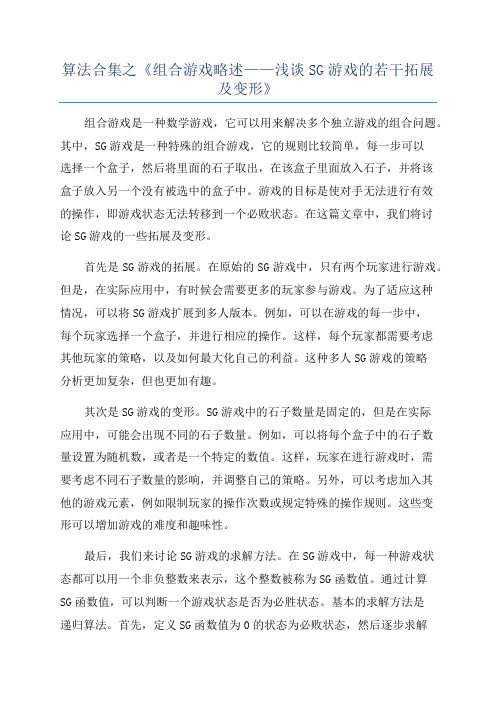 算法合集之《组合游戏略述——浅谈SG游戏的若干拓展及变形》

组合游戏是一种数学游戏，它可以用来解决多个独立游戏的组合问题。其中，SG游戏是一种特殊的组合游戏，它的规则比较简单，每一步可以选择一个盒子，然后将里面的石子取出，在该盒子里面放入石子，并将该盒子放入另一个没有被选中的盒子中。游戏的目标是使对手无法进行有效的操作，即游戏状态无法转移到一个必败状态。在这篇文章中，我们将讨论SG游戏的一些拓展及变形。

首先是SG游戏的拓展。在原始的SG游戏中，只有两个玩家进行游戏。但是，在实际应用中，有时候会需要更多的玩家参与游戏。为了适应这种情况，可以将SG游戏扩展到多人版本。例如，可以在游戏的每一步中，每个玩家选择一个盒子，并进行相应的操作。这样，每个玩家都需要考虑其他玩家的策略，以及如何最大化自己的利益。这种多人SG游戏的策略分析更加复杂，但也更加有趣。

其次是SG游戏的变形。SG游戏中的石子数量是固定的，但是在实际应用中，可能会出现不同的石子数量。例如，可以将每个盒子中的石子数量设置为随机数，或者是一个特定的数值。这样，玩家在进行游戏时，需要考虑不同石子数量的影响，并调整自己的策略。另外，可以考虑加入其他的游戏元素，例如限制玩家的操作次数或规定特殊的操作规则。这些变形可以增加游戏的难度和趣味性。

最后，我们来讨论SG游戏的求解方法。在SG游戏中，每一种游戏状态都可以用一个非负整数来表示，这个整数被称为SG函数值。通过计算SG函数值，可以判断一个游戏状态是否为必胜状态。基本的求解方法是递归算法。首先，定义SG函数值为0的状态为必败状态，然后逐步求解